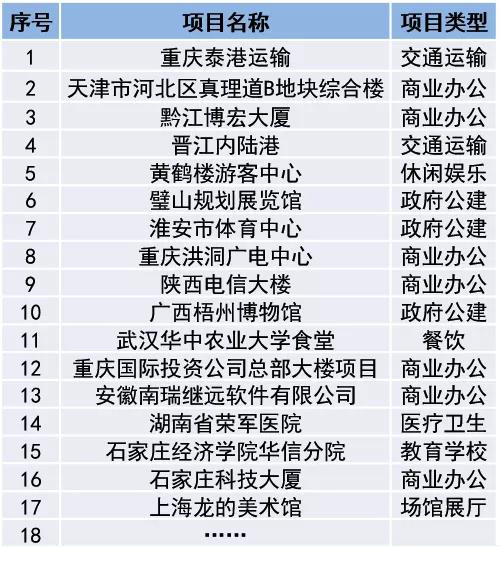 | 序号 | 项目名称 | 项目类型 |
|---|---|---|
| 1 | 重庆泰港运输 | 交通运输 |
| 2 | 天津市河北区真理道B地块综合楼 | 商业办公 |
| 3 | 黔江博宏大厦 | 商业办公 |
| 4 | 晋江内陆港 | 交通运输 |
| 5 | 黄鹤楼游客中心 | 休闲娱乐 |
| 6 | 璧山规划展览馆 | 政府公建 |
| 7 | 淮安市体育中心 | 政府公建 |
| 8 | 重庆洪洞广电中心 | 商业办公 |
| 9 | 陕西电信大楼 | 商业办公 |
| 10 | 广西梧州博物馆 | 政府公建 |
| 11 | 武汉华中农业大学食堂 | 餐饮 |
| 12 | 重庆国际投资公司总部大楼项目 | 商业办公 |
| 13 | 安徽南瑞继远软件有限公司 | 商业办公 |
| 14 | 湖南省荣军医院 | 医疗卫生 |
| 15 | 石家庄经济学院华信分院 | 教育学校 |
| 16 | 石家庄科技大厦 | 商业办公 |
| 17 | 上海龙的美术馆 | 场馆展厅 |
| 18 | …… | |